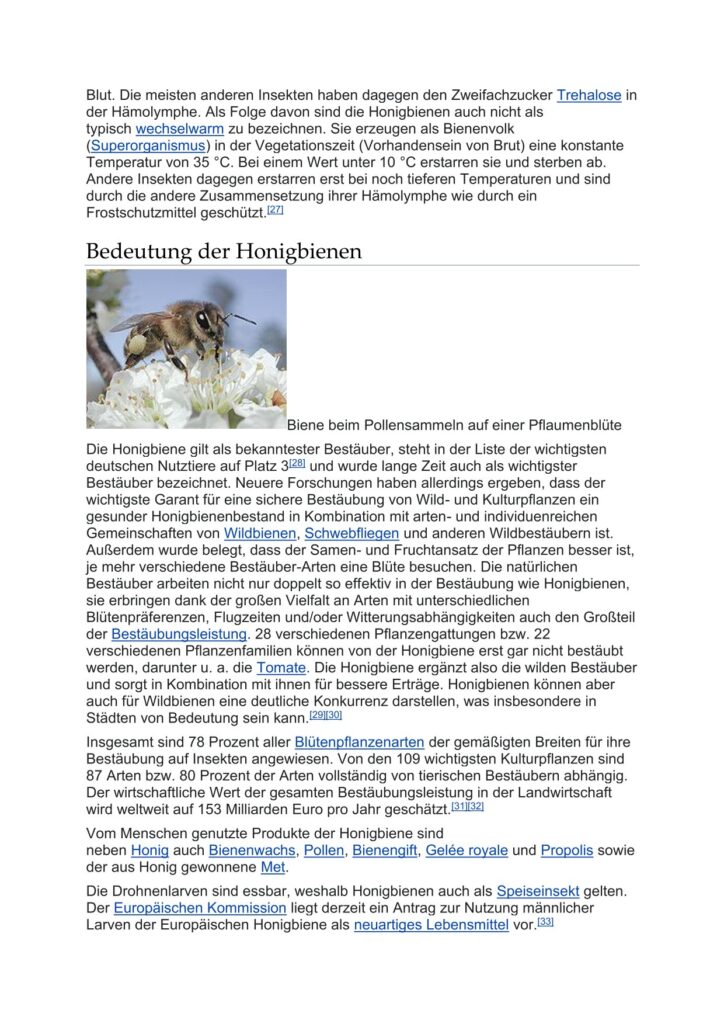 Blut. Die meisten anderen Insekten haben dagegen den Zweifachzucker Trehalose in der Hämolymphe. Als Folge davon sind die Honigbienen auch nicht als typisch wechselwarm zu bezeichnen. Sie erzeugen als Bienenvolk (Superorganismus) in der Vegetationszeit (Vorhandensein von Brut) eine konstante Temperatur von 35 °C. Bei einem Wert unter 10 °C erstarren sie und sterben ab. Andere Insekten dagegen erstarren erst bei noch tieferen Temperaturen und sind durch die andere Zusammensetzung ihrer Hämolymphe wie durch ein Frostschutzmittel geschützt.[27]

Bedeutung der Honigbienen

Biene beim Pollensammeln auf einer Pflaumenblüte

Die Honigbiene gilt als bekanntester Bestäuber, steht in der Liste der wichtigsten deutschen Nutztiere auf Platz 3[28] und wurde lange Zeit auch als wichtigster Bestäuber bezeichnet. Neuere Forschungen haben allerdings ergeben, dass der wichtigste Garant für eine sichere Bestäubung von Wild- und Kulturpflanzen ein gesunder Honigbienenbestand in Kombination mit arten- und individuenreichen Gemeinschaften von Wildbienen, Schwebfliegen und anderen Wildbestäubern ist. Außerdem wurde belegt, dass der Samen- und Fruchtansatz der Pflanzen besser ist, je mehr verschiedene Bestäuber-Arten eine Blüte besuchen. Die natürlichen Bestäuber arbeiten nicht nur doppelt so effektiv in der Bestäubung wie Honigbienen, sie erbringen dank der großen Vielfalt an Arten mit unterschiedlichen Blütenpräferenzen, Flugzeiten und/oder Witterungsabhängigkeiten auch den Großteil der Bestäubungsleistung. 28 verschiedenen Pflanzengattungen bzw. 22 verschiedenen Pflanzenfamilien können von der Honigbiene erst gar nicht bestäubt werden, darunter u. a. die Tomate. Die Honigbiene ergänzt also die wilden Bestäuber und sorgt in Kombination mit ihnen für bessere Erträge. Honigbienen können aber auch für Wildbienen eine deutliche Konkurrenz darstellen, was insbesondere in Städten von Bedeutung sein kann.[29][30]

Insgesamt sind 78 Prozent aller Blütenpflanzenarten der gemäßigten Breiten für ihre Bestäubung auf Insekten angewiesen. Von den 109 wichtigsten Kulturpflanzen sind 87 Arten bzw. 80 Prozent der Arten vollständig von tierischen Bestäubern abhängig. Der wirtschaftliche Wert der gesamten Bestäubungsleistung in der Landwirtschaft wird weltweit auf 153 Milliarden Euro pro Jahr geschätzt.[31][32]

Vom Menschen genutzte Produkte der Honigbiene sind neben Honig auch Bienenwachs, Pollen, Bienengift, Gelée royale und Propolis sowie der aus Honig gewonnene Met.

Die Drohnenlarven sind essbar, weshalb Honigbienen auch als Speiseinsekt gelten. Der Europäischen Kommission liegt derzeit ein Antrag zur Nutzung männlicher Larven der Europäischen Honigbiene als neuartiges Lebensmittel vor.[33]